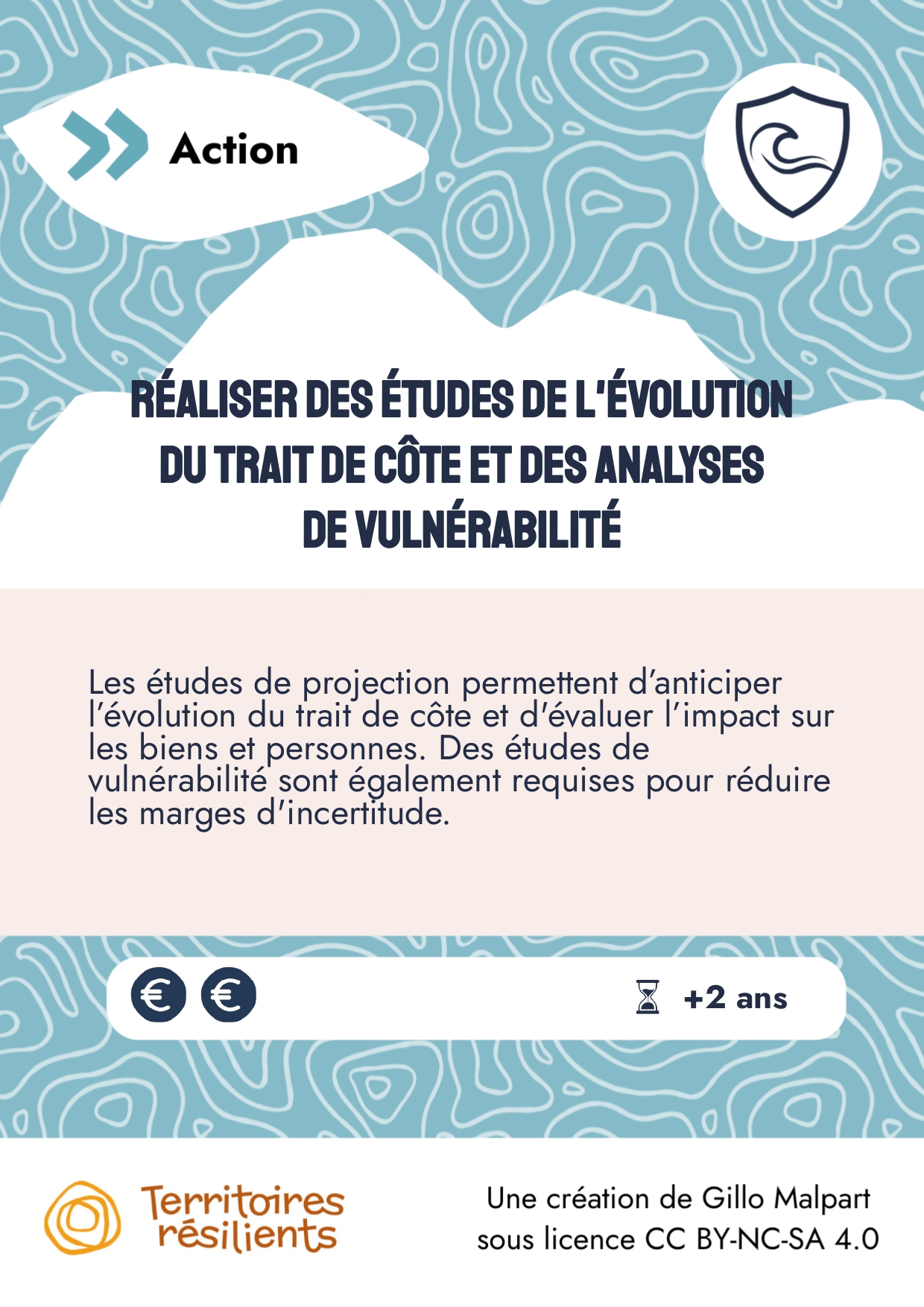 Action

RÉALISER DES ÉTUDES DE L'ÉVOLUTION DU TRAIT DE CÔTE ET DES ANALYSES DE VULNÉRABILITÉ

Les études de projection permettent d'anticiper l'évolution du trait de côte et d'évaluer l'impact sur les biens et personnes. Des études de vulnérabilité sont également requises pour réduire les marges d'incertitude.

€ €

+2 ans

Territoires résilients

Une création de Gillo Malpart sous licence CC BY-NC-SA 4.0